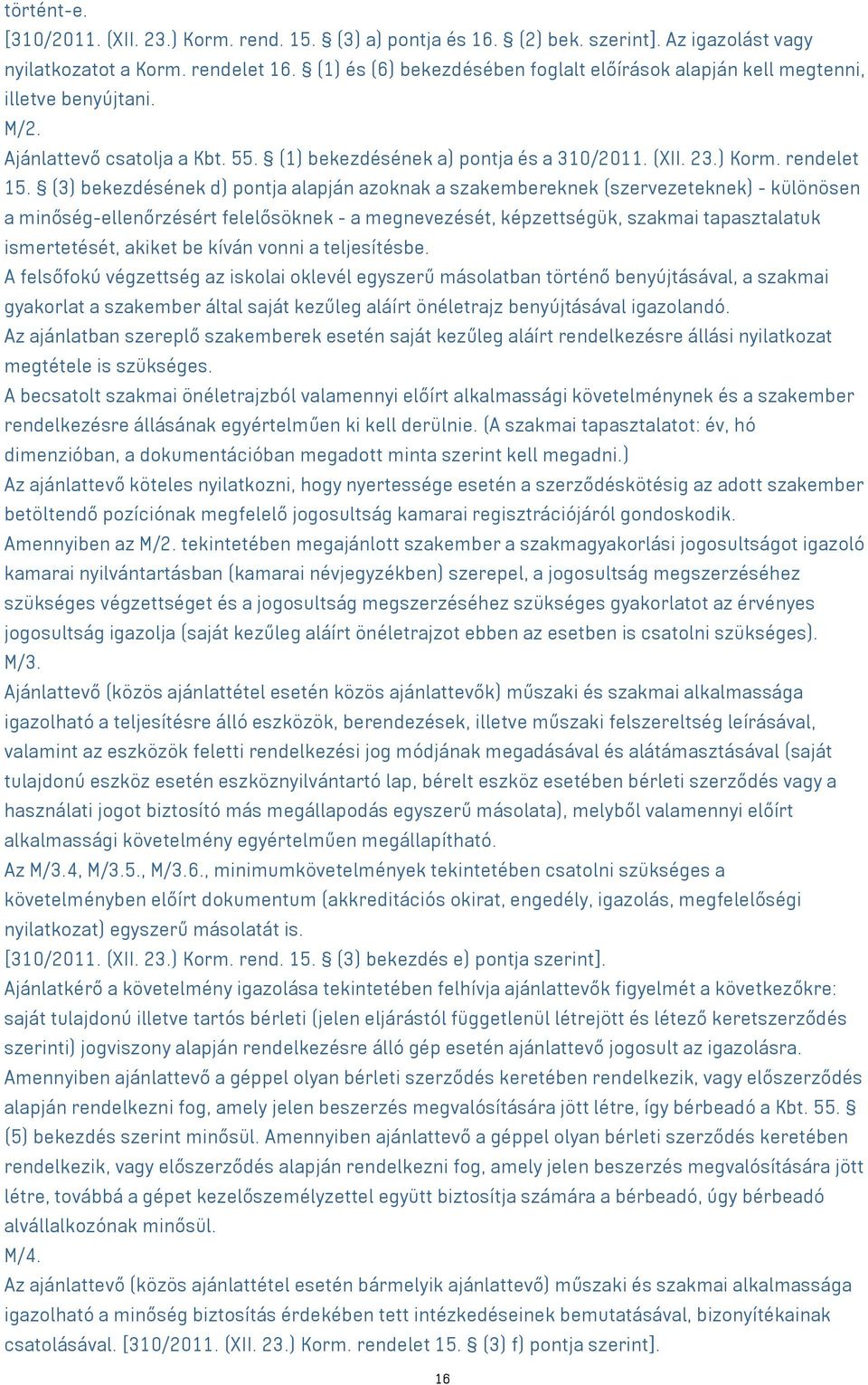 történt-e.
[310/2011. (XII. 23.) Korm. rend. 15. § (3) a) pontja és 16. § (2) bek. szerint]. Az igazolást vagy nyilatkozatot a Korm. rendelet 16. § (1) és (6) bekezdésében foglalt előírások alapján kell megtenni, illetve benyújtani.
M/2.
Ajánlattevő csatolja a Kbt. 55. § (1) bekezdésének a) pontja és a 310/2011. (XII. 23.) Korm. rendelet 15. § (3) bekezdésének d) pontja alapján azoknak a szakembereknek (szervezeteknek) - különösen a minőség-ellenőrzésért felelősöknek - a megnevezését, képzettségük, szakmai tapasztalatuk ismertetését, akiket be kíván vonni a teljesítésbe.
A felsőfokú végzettség az iskolai oklevél egyszerű másolatban történő benyújtásával, a szakmai gyakorlat a szakember által saját kezűleg aláírt önéletrajz benyújtásával igazolandó.
Az ajánlatban szereplő szakemberek esetén saját kezűleg aláírt rendelkezésre állási nyilatkozat megtétele is szükséges.
A becsatolt szakmai önéletrajzból valamennyi előírt alkalmassági követelménynek és a szakember rendelkezésre állásának egyértelműen ki kell derülnie. (A szakmai tapasztalatot: év, hó dimenzióban, a dokumentációban megadott minta szerint kell megadni.)
Az ajánlattevő köteles nyilatkozni, hogy nyertessége esetén a szerződéskötésig az adott szakember betöltendő pozíciónak megfelelő jogosultság kamarai regisztrációjáról gondoskodik.
Amennyiben az M/2. tekintetében megajánlott szakember a szakmagyakorlási jogosultságot igazoló kamarai nyilvántartásban (kamarai névjegyzékben) szerepel, a jogosultság megszerzéséhez szükséges végzettséget és a jogosultság megszerzéséhez szükséges gyakorlatot az érvényes jogosultság igazolja (saját kezűleg aláírt önéletrajzot ebben az esetben is csatolni szükséges).
M/3.
Ajánlattevő (közös ajánlattétel esetén közös ajánlattevők) műszaki és szakmai alkalmassága igazolható a teljesítésre álló eszközök, berendezések, illetve műszaki felszereltség leírásával, valamint az eszközök feletti rendelkezési jog módjának megadásával és alátámasztásával (saját tulajdonú eszköz esetén eszköznyilvántartó lap, bérelt eszköz esetében bérleti szerződés vagy a használati jogot biztosító más megállapodás egyszerű másolata), melyből valamennyi előírt alkalmassági követelmény egyértelműen megállapítható.
Az M/3.4, M/3.5., M/3.6., minimumkövetelmények tekintetében csatolni szükséges a követelményben előírt dokumentum (akkreditációs okirat, engedély, igazolás, megfelelőségi nyilatkozat) egyszerű másolatát is.
[310/2011. (XII. 23.) Korm. rend. 15. § (3) bekezdés e) pontja szerint].
Ajánlatkérő a követelmény igazolása tekintetében felhívja ajánlattevők figyelmét a következőkre: saját tulajdonú illetve tartós bérleti (jelen eljárástól függetlenül létrejött és létező keretszerződés szerinti) jogviszony alapján rendelkezésre álló gép esetén ajánlattevő jogosult az igazolásra.
Amennyiben ajánlattevő a géppel olyan bérleti szerződés keretében rendelkezik, vagy előszerződés alapján rendelkezni fog, amely jelen beszerzés megvalósítására jött létre, így bérbeadó a Kbt. 55. § (5) bekezdés szerint minősül. Amennyiben ajánlattevő a géppel olyan bérleti szerződés keretében rendelkezik, vagy előszerződés alapján rendelkezni fog, amely jelen beszerzés megvalósítására jött létre, továbbá a gépet kezelőszemélyzettel együtt biztosítja számára a bérbeadó, úgy bérbeadó alvállalkozónak minősül.
M/4.
Az ajánlattevő (közös ajánlattétel esetén bármelyik ajánlattevő) műszaki és szakmai alkalmassága igazolható a minőség biztosítás érdekében tett intézkedéseinek bemutatásával, bizonyítékainak csatolásával. [310/2011. (XII. 23.) Korm. rendelet 15. § (3) f) pontja szerint].
16